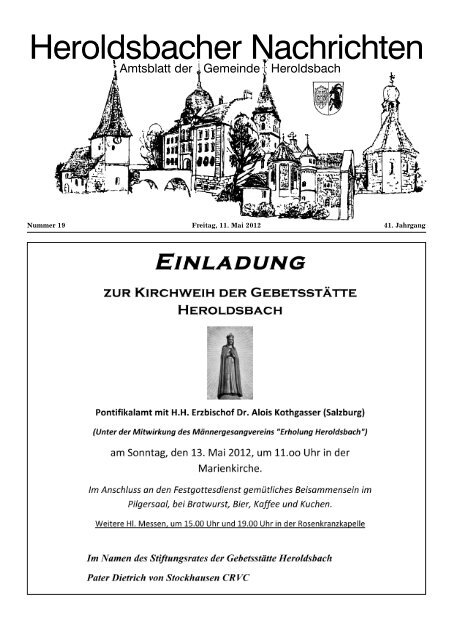 Heroldsbacher Nachrichten
Amtsblatt der Gemeinde Heroldsbach

Nummer 19

Freitag, 11. Mai 2012

41. Jahrgang

EINLADUNG

ZUR KIRCHWEIH DER GEBETSSTÄTTE HEROLDSBACH

Pontifikalamt mit H.H. Erzbischof Dr. Alois Kothgasser (Salzburg)

(Unter der Mitwirkung des Männergesangvereins "Erholung Heroldsbach")

am Sonntag, den 13. Mai 2012, um 11.oo Uhr in der Marienkirche.

Im Anschluss an den Festgottesdienst gemütliches Beisammensein im Pilgersaal, bei Bratwurst, Bier, Kaffee und Kuchen.

Weitere Hl. Messen, um 15.00 Uhr und 19.00 Uhr in der Rosenkranzkapelle

Im Namen des Stiftungsrates der Gebetsstätte Heroldsbach
Pater Dietrich von Stockhausen CRVC